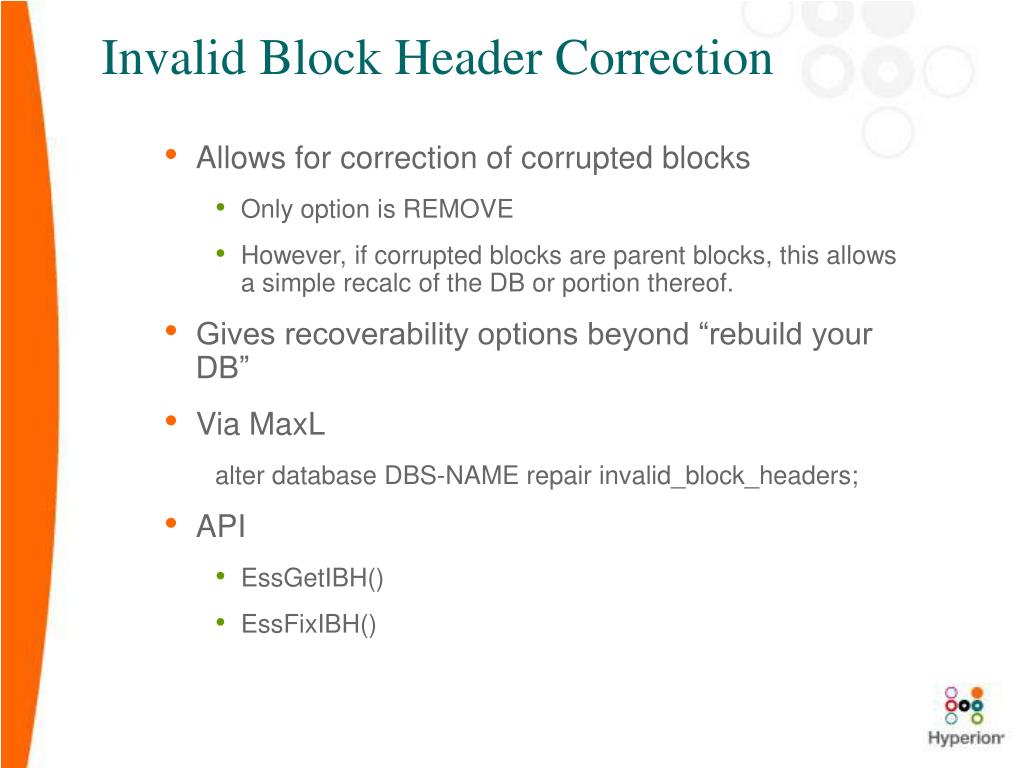 Invalid Block Header Correction

• Allows for correction of corrupted blocks

• Only option is REMOVE

• However, if corrupted blocks are parent blocks, this allows a simple recalc of the DB or portion thereof.

• Gives recoverability options beyond “rebuild your DB”

• Via MaxL

alter database DBS-NAME repair invalid_block_headers;

• API

• EssGetIBH()

• EssFixIBH()

Hyperion